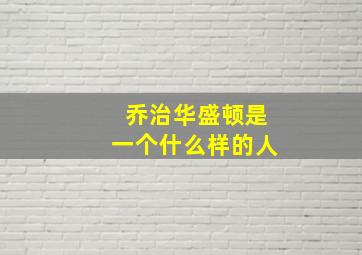 乔治华盛顿是
一个什么样的人